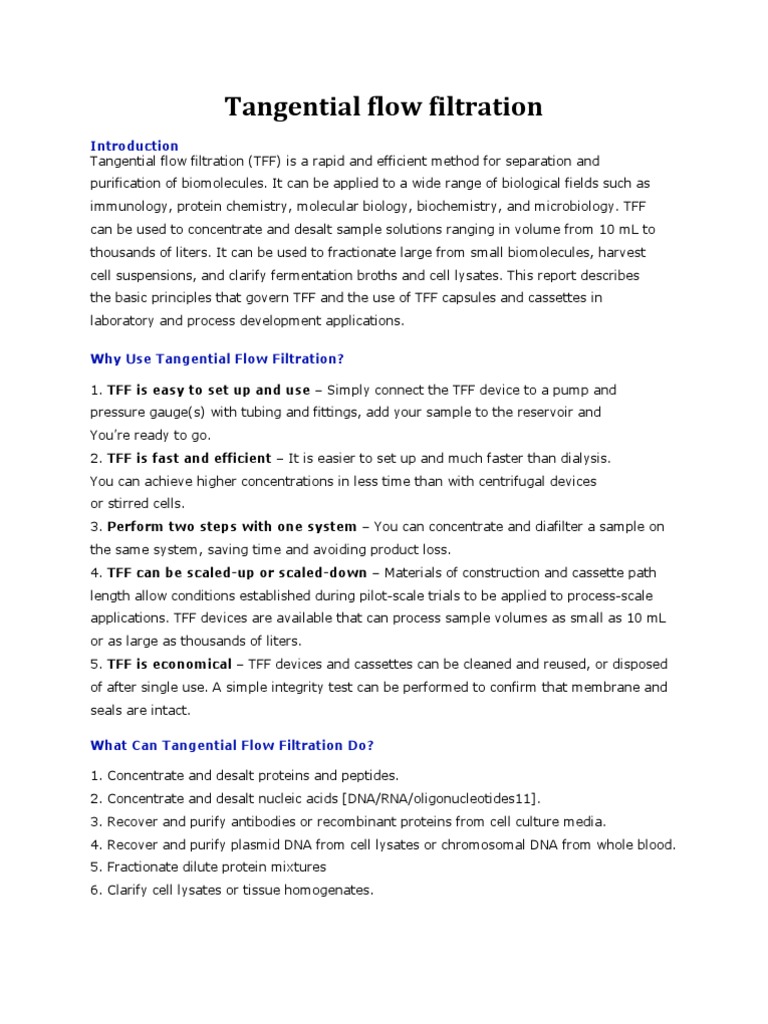 Tangential flow filtration

Introduction
Tangential flow filtration (TFF) is a rapid and efficient method for separation and purification of biomolecules. It can be applied to a wide range of biological fields such as immunology, protein chemistry, molecular biology, biochemistry, and microbiology. TFF can be used to concentrate and desalt sample solutions ranging in volume from 10 mL to thousands of liters. It can be used to fractionate large from small biomolecules, harvest cell suspensions, and clarify fermentation broths and cell lysates. This report describes the basic principles that govern TFF and the use of TFF capsules and cassettes in laboratory and process development applications.

Why Use Tangential Flow Filtration?

1. TFF is easy to set up and use – Simply connect the TFF device to a pump and pressure gauge(s) with tubing and fittings, add your sample to the reservoir and You're ready to go.
2. TFF is fast and efficient – It is easier to set up and much faster than dialysis. You can achieve higher concentrations in less time than with centrifugal devices or stirred cells.
3. Perform two steps with one system – You can concentrate and diafilter a sample on the same system, saving time and avoiding product loss.
4. TFF can be scaled-up or scaled-down – Materials of construction and cassette path length allow conditions established during pilot-scale trials to be applied to process-scale applications. TFF devices are available that can process sample volumes as small as 10 mL or as large as thousands of liters.
5. TFF is economical – TFF devices and cassettes can be cleaned and reused, or disposed of after single use. A simple integrity test can be performed to confirm that membrane and seals are intact.

What Can Tangential Flow Filtration Do?

1. Concentrate and desalt proteins and peptides.
2. Concentrate and desalt nucleic acids [DNA/RNA/oligonucleotides11].
3. Recover and purify antibodies or recombinant proteins from cell culture media.
4. Recover and purify plasmid DNA from cell lysates or chromosomal DNA from whole blood.
5. Fractionate dilute protein mixtures
6. Clarify cell lysates or tissue homogenates.